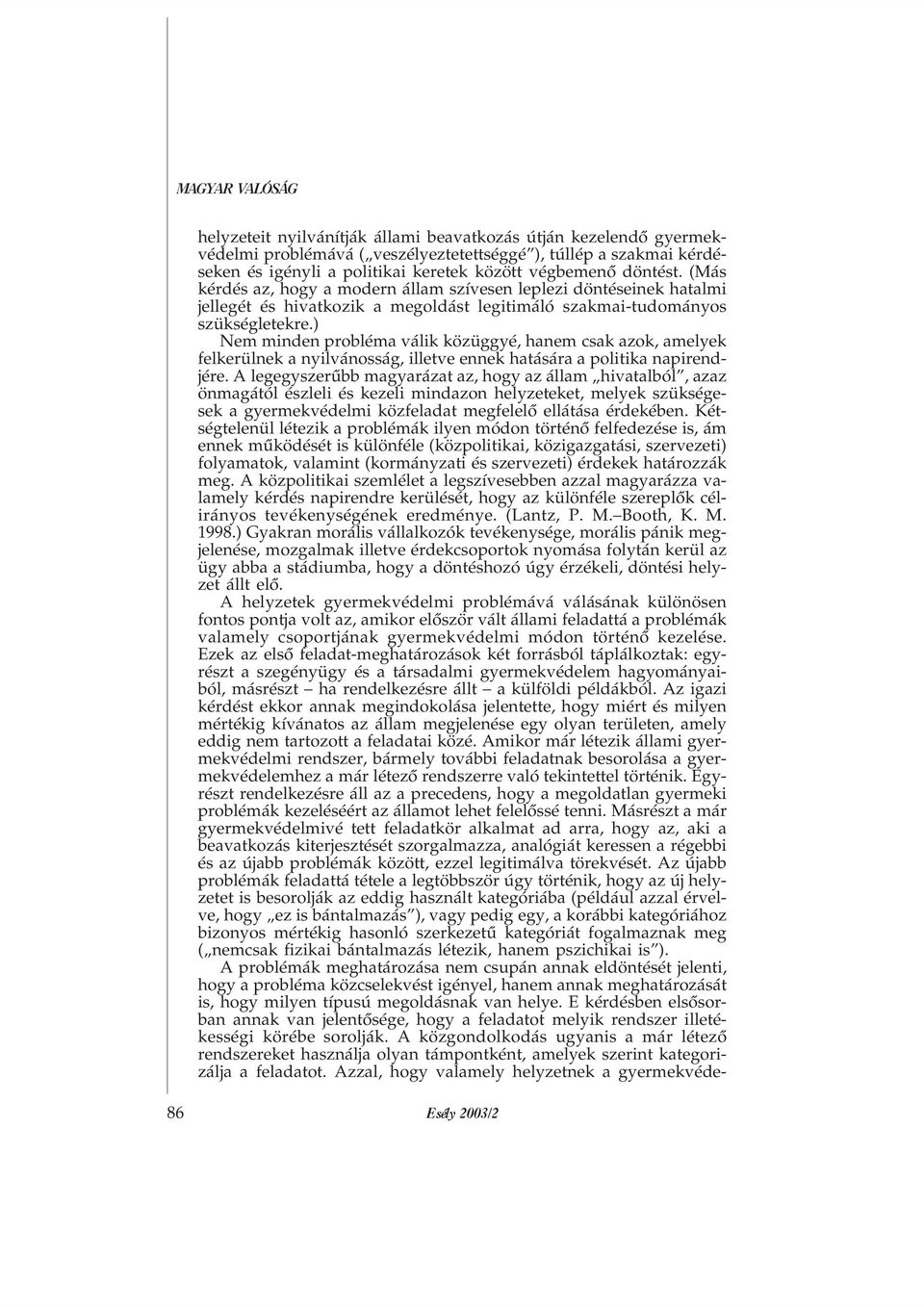 MAGYAR VALÓSÁG

helyzeteit nyilvánítják állami beavatkozás útján kezelendő gyermekvédelmi problémává („veszélyeztetettséggé”), túllép a szakmai kérdéseken és igényli a politikai keretek között végbemenő döntést. (Más kérdés az, hogy a modern állam szívesen leplezi döntéseinek hatalmi jellegét és hivatkozik a megoldást legitimáló szakmai-tudományos szükségletekre.)

Nem minden probléma válik közüggyé, hanem csak azok, amelyek felkerülnek a nyilvánosság, illetve ennek hatására a politika napirendjére. A legegyszerűbb magyarázat az, hogy az állam „hivatalból”, azaz önmagától észleli és kezeli mindazon helyzeteket, melyek szükségesek a gyermekvédelmi közfeladat megfelelő ellátása érdekében. Kétségtelenül létezik a problémák ilyen módon történő felfedezése is, ám ennek működését is különféle (közpolitikai, közigazgatási, szervezeti) folyamatok, valamint (kormányzati és szervezeti) érdekek határozzák meg. A közpolitikai szemlélet a legszívesebben azzal magyarázza valamely kérdés napirendre kerülését, hogy az különféle szereplők célirányos tevékenységének eredménye. (Lantz, P. M.–Booth, K. M. 1998.) Gyakran morális vállalkozók tevékenysége, morális pánik megjelenése, mozgalmak illetve érdekcsoportok nyomása folytán kerül az ügy abba a stádiumba, hogy a döntéshozó úgy érzékeli, döntési helyzet állt elő.

A helyzetek gyermekvédelmi problémává válásának különösen fontos pontja volt az, amikor először vált állami feladattá a problémák valamely csoportjának gyermekvédelmi módon történő kezelése. Ezek az első feladat-meghatározások két forrásból táplálkoztak: egyrészt a szegényügy és a társadalmi gyermekvédelem hagyományaiból, másrészt – ha rendelkezésre állt – a külföldi példákból. Az igazi kérdést ekkor annak megindokolása jelentette, hogy miért és milyen mértékig kívánatos az állam megjelenése egy olyan területen, amely eddig nem tartozott a feladatai közé. Amikor már létezik állami gyermekvédelmi rendszer, bármely további feladatnak besorolása a gyermekvédelemhez a már létező rendszerre való tekintettel történik. Egyrészt rendelkezésre áll az a precedens, hogy a megoldatlan gyermeki problémák kezeléséért az államot lehet felelőssé tenni. Másrészt a már gyermekvédelmivé tett feladatkör alkalmat ad arra, hogy az, aki a beavatkozás kiterjesztését szorgalmazza, analógiát keressen a régebbi és az újabb problémák között, ezzel legitimálva törekvését. Az újabb problémák feladattá tétele a legtöbbször úgy történik, hogy az új helyzetet is besorolják az eddig használt kategóriába (például azzal érvelve, hogy „ez is bántalmazás”), vagy pedig egy, a korábbi kategóriához bizonyos mértékig hasonló szerkezetű kategóriát fogalmaznak meg („nemcsak fizikai bántalmazás létezik, hanem pszichikai is”).

A problémák meghatározása nem csupán annak eldöntését jelenti, hogy a probléma közcselekvést igényel, hanem annak meghatározását is, hogy milyen típusú megoldásnak van helye. E kérdésben elsősorban annak van jelentősége, hogy a feladatot melyik rendszer illetékességi körébe sorolják. A közgondolkodás ugyanis a már létező rendszereket használja olyan támpontként, amelyek szerint kategorizálja a feladatot. Azzal, hogy valamely helyzetnek a gyermekvéde-

86

Esély 2003/2